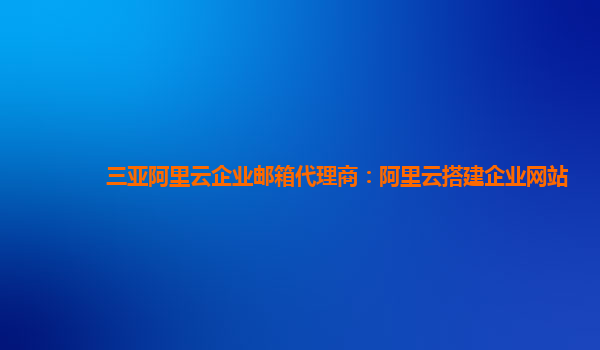 三亚阿里云企业邮箱代理商：阿里云搭建企业网站